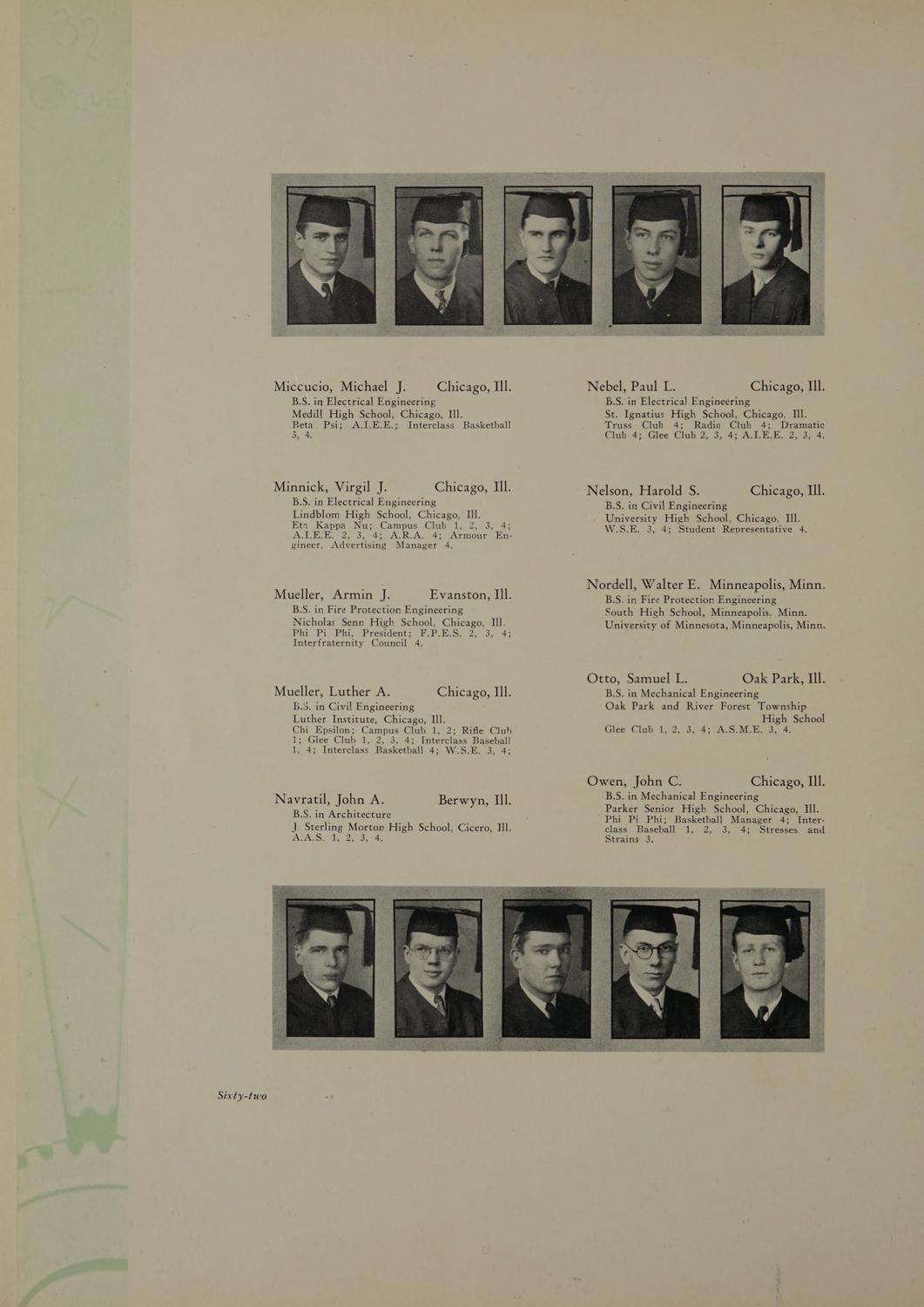 Miccucio, Michael J. Chicago, Ill.
B.S. in Electrical Engineering
Medill High School, Chicago, Ill.
Beta Psi; A.I.E.E.; Interclass Basketball 3, 4.

Minnick, Virgil J. Chicago, Ill.
B.S. in Electrical Engineering
Lindblom High School, Chicago, Ill.
Eta Kappa Nu; Campus Club 1, 2, 3, 4; A.I.E.E. 2, 3, 4; A.R.A. 4; Armour Engineer, Advertising Manager 4.

Mueller, Armin J. Evanston, Ill.
B.S. in Fire Protection Engineering
Nicholas Senn High School, Chicago, Ill.
Phi Pi Phi, President; F.P.E.S. 2, 3, 4; Interfraternity Council 4.

Mueller, Luther A. Chicago, Ill.
B.S. in Civil Engineering
Luther Institute, Chicago, Ill.
Chi Epsilon; Campus Club 1, 2; Rifle Club 1; Glee Club 1, 2, 3, 4; Interclass Baseball 1, 4; Interclass Basketball 4; W.S.E. 3, 4;

Navratil, John A. Berwyn, Ill.
B.S. in Architecture
J. Sterling Morton High School, Cicero, Ill.
A.A.S. 1, 2, 3, 4.

Nebel, Paul L. Chicago, Ill.
B.S. in Electrical Engineering
St. Ignatius High School, Chicago, Ill.
Truss Club 4; Radio Club 4; Dramatic Club 4; Glee Club 2, 3, 4; A.I.E.E. 2, 3, 4.

Nelson, Harold S. Chicago, Ill.
B.S. in Civil Engineering
University High School, Chicago, Ill.
W.S.E. 3, 4; Student Representative 4.

Nordell, Walter E. Minneapolis, Minn.
B.S. in Fire Protection Engineering
South High School, Minneapolis, Minn.
University of Minnesota, Minneapolis, Minn.

Otto, Samuel L. Oak Park, Ill.
B.S. in Mechanical Engineering
Oak Park and River Forest Township High School
Glee Club 1, 2, 3, 4; A.S.M.E. 3, 4.

Owen, John C. Chicago, Ill.
B.S. in Mechanical Engineering
Parker Senior High School, Chicago, Ill.
Phi Pi Phi; Basketball Manager 4; Interclass Baseball 1, 2, 3, 4; Stresses and Strains 3.

Sixty-two